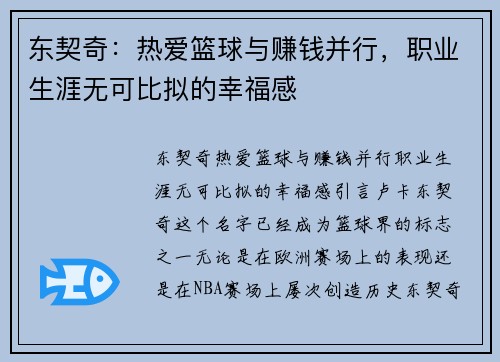 东契奇：热爱篮球与赚钱并行，职业生涯无可比拟的幸福感

东契奇热爱篮球与赚钱并行职业生涯无可比拟的幸福感引言卢卡东契奇这个名字已经成为篮球界的标志之一无论是在欧洲赛场上的表现还是在NBA赛场上屡次创造历史东契奇